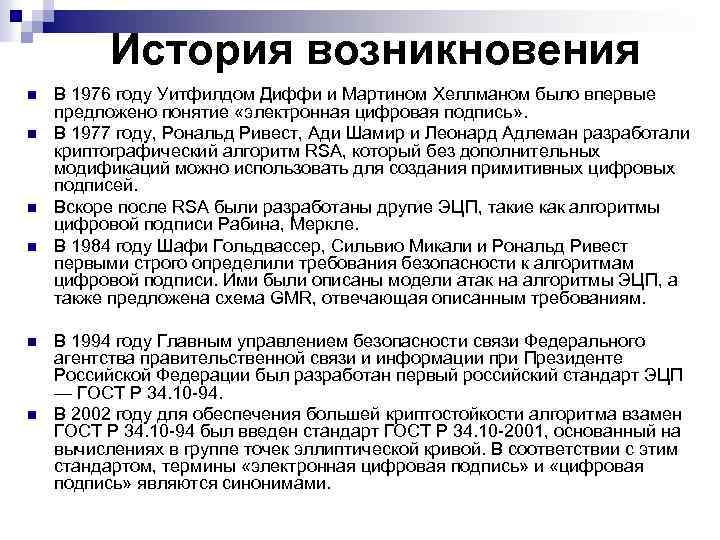 История возникновения

В 1976 году Уитфилдом Диффи и Мартином Хеллманом было впервые предложено понятие «электронная цифровая подпись».

В 1977 году, Рональд Ривест, Ади Шамир и Леонард Адлеман разработали криптографический алгоритм RSA, который без дополнительных модификаций можно использовать для создания примитивных цифровых подписей.

Вскоре после RSA были разработаны другие ЭЦП, такие как алгоритмы цифровой подписи Рабина, Меркле.

В 1984 году Шафи Гольдвассер, Сильвио Микали и Рональд Ривест первыми строго определили требования безопасности к алгоритмам цифровой подписи. Ими были описаны модели атак на алгоритмы ЭЦП, а также предложена схема GMR, отвечающая описанным требованиям.

В 1994 году Главным управлением безопасности связи Федерального агентства правительственной связи и информации при Президенте Российской Федерации был разработан первый российский стандарт ЭЦП — ГОСТ Р 34.10-94.

В 2002 году для обеспечения большей криптостойкости алгоритма взамен ГОСТ Р 34.10-94 был введен стандарт ГОСТ Р 34.10-2001, основанный на вычислениях в группе точек эллиптической кривой. В соответствии с этим стандартом, термины «электронная цифровая подпись» и «цифровая подпись» являются синонимами.